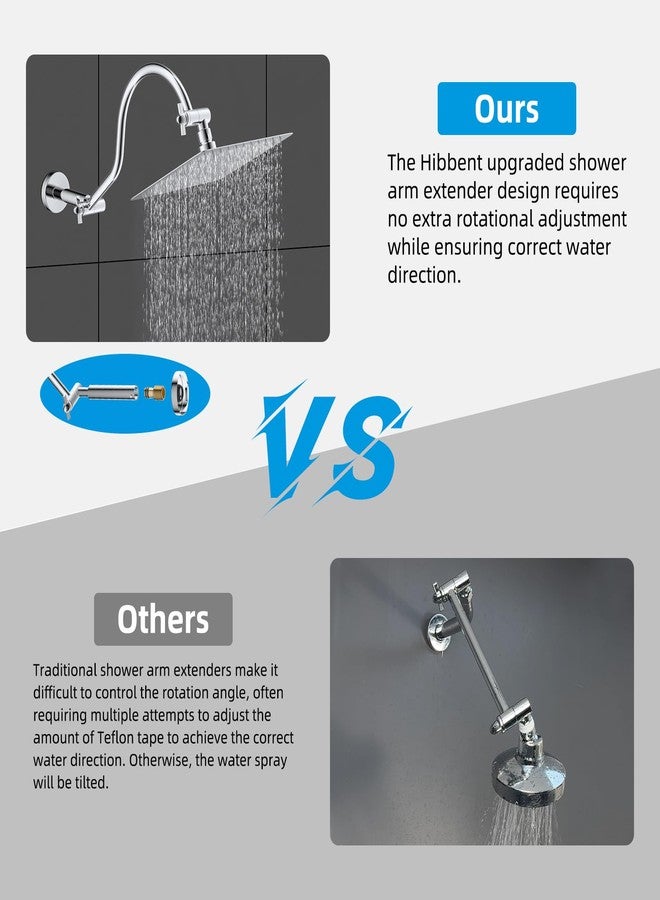 Ours

The Hibbent upgraded shower arm extender design requires no extra rotational adjustment while ensuring correct water direction.

VS

Others

Traditional shower arm extenders make it difficult to control the rotation angle, often requiring multiple attempts to adjust the amount of Teflon tape to achieve the correct water direction. Otherwise, the water spray will be tilted.